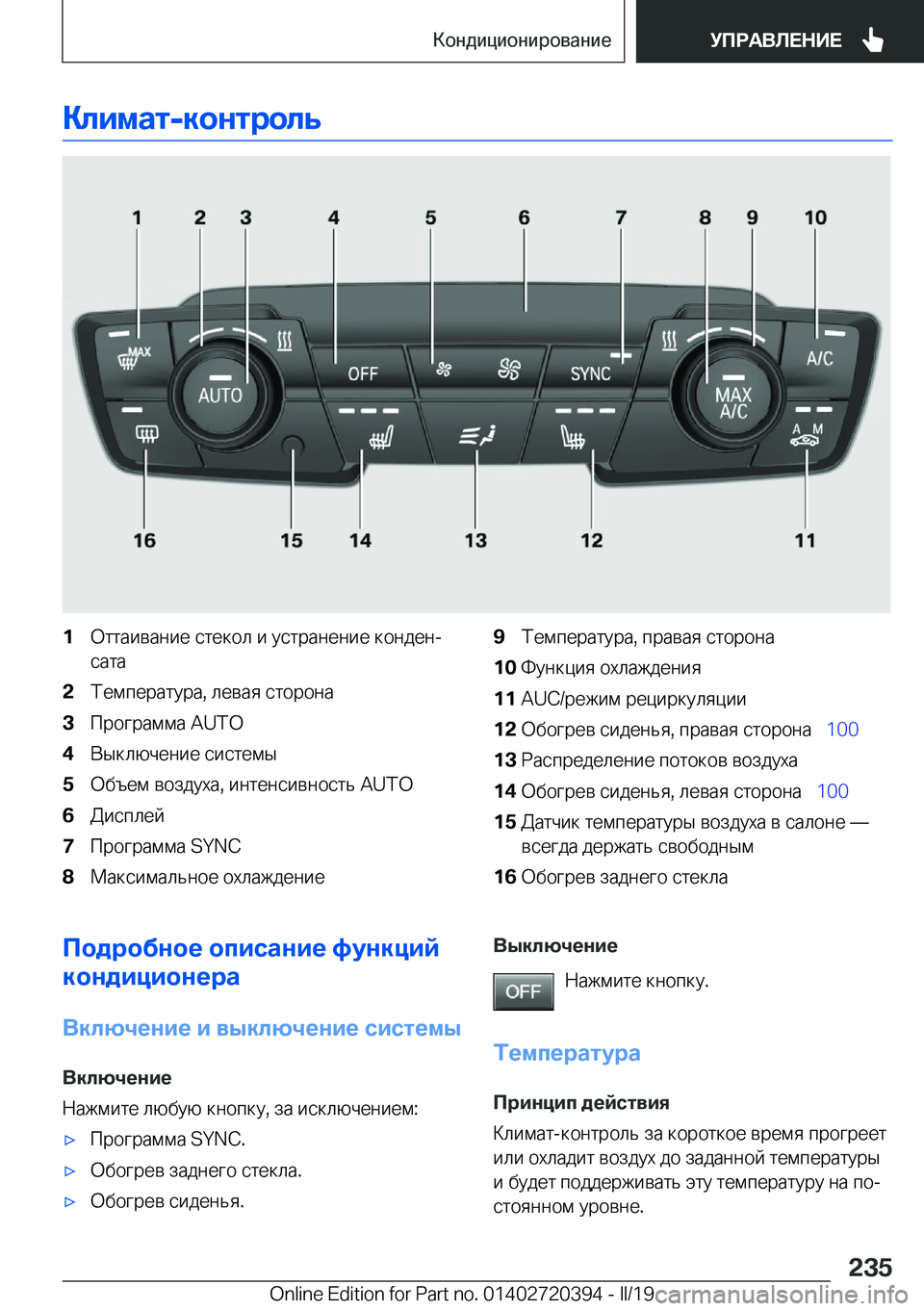 Кондиционирование

УПРАВЛЕНИЕ

Климат-контроль

1 2 3 4 5 6 7 8 9 10

MAX

AUTO

OFF

SYNC

MAX A/C

A/C

A M

16 15 14 13 12 11

1 Оттаивание стекол и устранение конденсата

2 Температура, левая сторона

3 Программа AUTO

4 Выключение системы

5 Объем воздуха, интенсивность AUTO

6 Дисплей

7 Программа SYNC

8 Максимальное охлаждение

9 Температура, правая сторона

10 Функция охлаждения

11 AUC/режим рециркуляции

12 Обогрев сиденья, правая сторона 100

13 Распределение потоков воздуха

14 Обогрев сиденья, левая сторона 100

15 Датчик температуры воздуха в салоне — всегда держать свободным

16 Обогрев заднего стекла

Подробное описание функций кондиционера

Включение и выключение системы

Включение

Нажмите любую кнопку, за исключением:

▷ Программа SYNC.

▷ Обогрев заднего стекла.

▷ Обогрев сиденья.

Выключение

OFF Нажмите кнопку.

Температура

Принцип действия

Климат-контроль за короткое время прогреет или охладит воздух до заданной температуры и будет поддерживать эту температуру на постоянном уровне.

235

Online Edition for Part no. 01402720394 - II/19 carmanualsonline.info